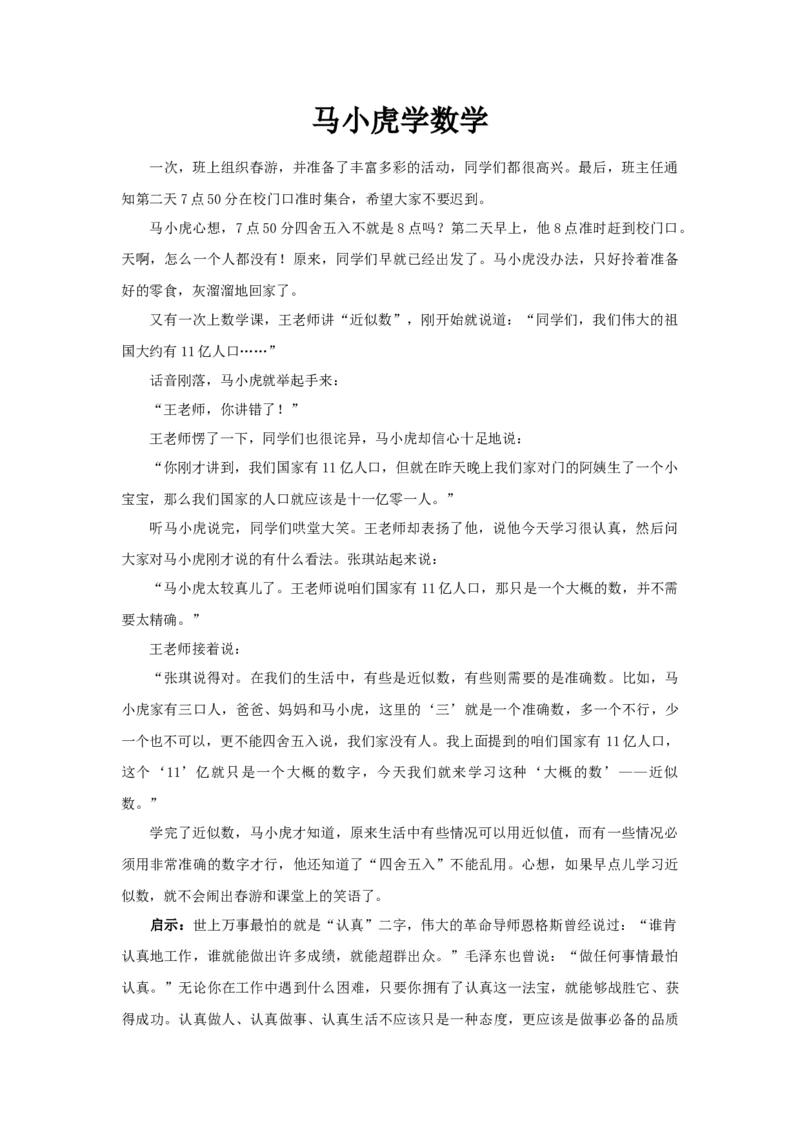 马小虎学数学

一次，班上组织春游，并准备了丰富多彩的活动，同学们都很高兴。最后，班主任通知第二天7点50分在校门口准时集合，希望大家不要迟到。

马小虎心想，7点50分四舍五入不就是8点吗？第二天早上，他8点准时赶到校门口。天啊，怎么一个人都没有！原来，同学们早就已经出发了。马小虎没办法，只好拎着准备好的零食，灰溜溜地回家了。

又有一次上数学课，王老师讲“近似数”，刚开始就说道：“同学们，我们伟大的祖国大约有11亿人口……”

话音刚落，马小虎就举起手来：

“王老师，你讲错了！”

王老师愣了一下，同学们也很诧异，马小虎却信心十足地说：

“你刚才讲到，我们国家有11亿人口，但就在昨天晚上我们家对门的阿姨生了一个小宝宝，那么我们国家的人口就应该是十一亿零一人。”

听马小虎说完，同学们哄堂大笑。王老师却表扬了他，说他今天学习很认真，然后问大家对马小虎刚才说的有什么看法。张琪站起来说：

“马小虎太较真儿了。王老师说咱们国家有11亿人口，那只是一个大概的数，并不需要太精确。”

王老师接着说：

“张琪说得对。在我们的生活中，有些是近似数，有些则需要的是准确数。比如，马小虎家有三口人，爸爸、妈妈和马小虎，这里的‘三’就是一个准确数，多一个不行，少一个也不可以，更不能四舍五入说，我们家没有人。我上面提到的咱们国家有11亿人口，这个‘11’亿就只是一个大概的数字，今天我们就来学习这种‘大概的数’——近似数。”

学完了近似数，马小虎才知道，原来生活中有些情况可以用近似值，而有一些情况必须用非常准确的数字才行，他还知道了“四舍五入”不能乱用。心想，如果早点儿学习近似数，就不会闹出春游和课堂上的笑语了。

启示：世上万事最怕的就是“认真”二字，伟大的革命导师恩格斯曾经说过：“谁肯认真地工作，谁就能做出许多成绩，就能超群出众。”毛泽东也曾说：“做任何事情最怕认真。”无论你在工作中遇到什么困难，只要你拥有了认真这一法宝，就能够战胜它、获得成功。认真做人、认真做事、认真生活不应该只是一种态度，更应该是做事必备的品质